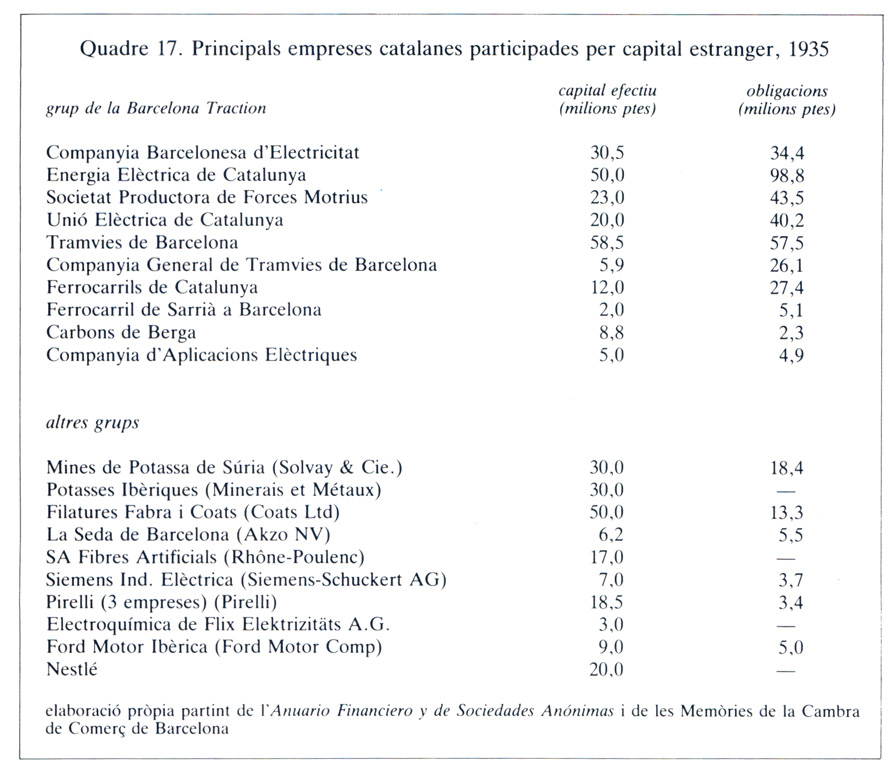 Quadre 17. Principals empreses catalanes participades per capital estranger, 1935

| grup de la Barcelona Traction | capital efectiu (milions ptes) | obligacions (milions ptes) |
|---|---|---|
| Companyia Barcelonesa d'Electricitat | 30,5 | 34,4 |
| Energia Elèctrica de Catalunya | 50,0 | 98,8 |
| Societat Productora de Forces Motrius | 23,0 | 43,5 |
| Unió Elèctrica de Catalunya | 20,0 | 40,2 |
| Tramvies de Barcelona | 58,5 | 57,5 |
| Companyia General de Tramvies de Barcelona | 5,9 | 26,1 |
| Ferrocarrils de Catalunya | 12,0 | 27,4 |
| Ferrocarril de Sarrià a Barcelona | 2,0 | 5,1 |
| Carbons de Berga | 8,8 | 2,3 |
| Companyia d'Aplicacions Elèctriques | 5,0 | 4,9 |
| altres grups | | |
| Mines de Potassa de Súria (Solvay & Cie.) | 30,0 | 18,4 |
| Potasses Ibèriques (Minerais et Métaux) | 30,0 | — |
| Filatures Fabra i Coats (Coats Ltd) | 50,0 | 13,3 |
| La Seda de Barcelona (Akzo NV) | 6,2 | 5,5 |
| SA Fibres Artificials (Rhône-Poulenc) | 17,0 | — |
| Siemens Ind. Elèctrica (Siemens-Schuckert AG) | 7,0 | 3,7 |
| Pirelli (3 empreses) (Pirelli) | 18,5 | 3,4 |
| Electroquímica de Flix Elektrizitäts A.G. | 3,0 | — |
| Ford Motor Ibèrica (Ford Motor Comp) | 9,0 | 5,0 |
| Nestlé | 20,0 | — |

elaboració pròpia partint de l'Anuario Financiero y de Sociedades Anónimas i de les Memòries de la Cambra de Comerç de Barcelona